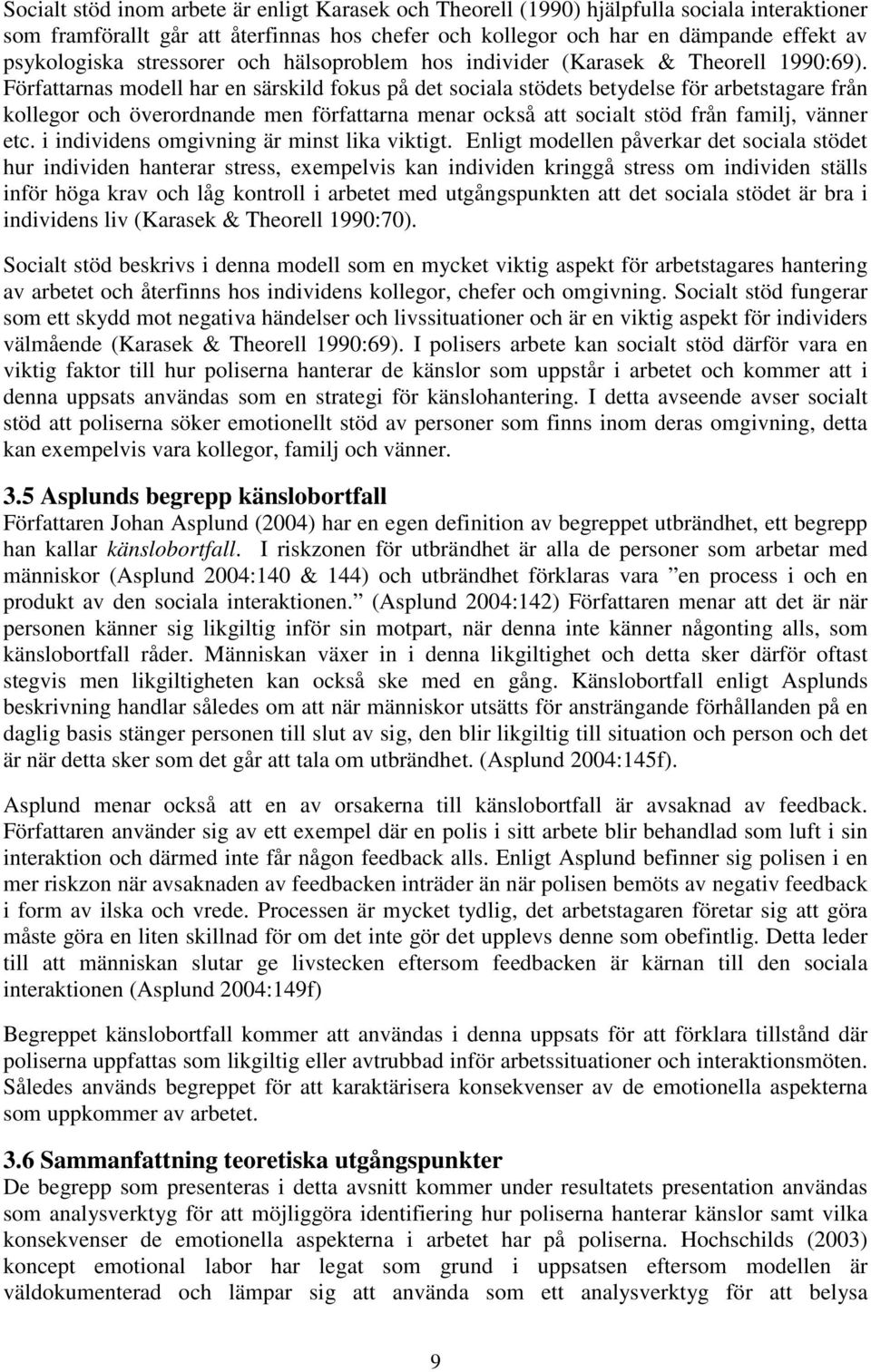 Socialt stöd inom arbete är enligt Karasek och Theorell (1990) hjälpfulla sociala interaktioner som framförallt går att återfinnas hos chefer och kollegor och har en dämpande effekt av psykologiska stressorer och hälsoproblem hos individer (Karasek & Theorell 1990:69). Författarnas modell har en särskild fokus på det sociala stödets betydelse för arbetstagare från kollegor och överordnande men författarna menar också att socialt stöd från familj, vänner etc. i individens omgivning är minst lika viktigt. Enligt modellen påverkar det sociala stödet hur individen hanterar stress, exempelvis kan individen kringgå stress om individen ställs inför höga krav och låg kontroll i arbetet med utgångspunkten att det sociala stödet är bra i individens liv (Karasek & Theorell 1990:70).

Socialt stöd beskrivs i denna modell som en mycket viktig aspekt för arbetstagares hantering av arbetet och återfinns hos individens kollegor, chefer och omgivning. Socialt stöd fungerar som ett skydd mot negativa händelser och livssituationer och är en viktig aspekt för individers välmående (Karasek & Theorell 1990:69). I polisers arbete kan socialt stöd därför vara en viktig faktor till hur poliserna hanterar de känslor som uppstår i arbetet och kommer att i denna uppsats användas som en strategi för känslohantering. I detta avseende avser socialt stöd att poliserna söker emotionellt stöd av personer som finns inom deras omgivning, detta kan exempelvis vara kollegor, familj och vänner.

3.5 Asplunds begrepp känslobortfall
Författaren Johan Asplund (2004) har en egen definition av begreppet utbrändhet, ett begrepp han kallar känslobortfall. I riskzonen för utbrändhet är alla de personer som arbetar med människor (Asplund 2004:140 & 144) och utbrändhet förklaras vara ”en process i och en produkt av den sociala interaktionen.” (Asplund 2004:142) Författaren menar att det är när personen känner sig likgiltig inför sin motpart, när denna inte känner någonting alls, som känslobortfall råder. Människan växer in i denna likgiltighet och detta sker därför oftast stegvis men likgiltigheten kan också ske med en gång. Känslobortfall enligt Asplunds beskrivning handlar således om att när människor utsätts för ansträngande förhållanden på en daglig basis stänger personen till slut av sig, den blir likgiltig till situation och person och det är när detta sker som det går att tala om utbrändhet. (Asplund 2004:145f).

Asplund menar också att en av orsakerna till känslobortfall är avsaknad av feedback. Författaren använder sig av ett exempel där en polis i sitt arbete blir behandlad som luft i sin interaktion och därmed inte får någon feedback alls. Enligt Asplund befinner sig polisen i en mer riskzon när avsaknaden av feedbacken inträder än när polisen bemöts av negativ feedback i form av ilska och vrede. Processen är mycket tydlig, det arbetstagaren företar sig att göra måste göra en liten skillnad för om det inte gör det upplevs denne som obefintlig. Detta leder till att människan slutar ge livstecken eftersom feedbacken är kärnan till den sociala interaktionen (Asplund 2004:149f)

Begreppet känslobortfall kommer att användas i denna uppsats för att förklara tillstånd där poliserna uppfattas som likgiltig eller avtrubbad inför arbetssituationer och interaktionsmöten. Således används begreppet för att karaktärisera konsekvenser av de emotionella aspekterna som uppkommer av arbetet.

3.6 Sammanfattning teoretiska utgångspunkter
De begrepp som presenteras i detta avsnitt kommer under resultatets presentation användas som analysverktyg för att möjliggöra identifiering hur poliserna hanterar känslor samt vilka konsekvenser de emotionella aspekterna i arbetet har på poliserna. Hochschilds (2003) koncept emotional labor har legat som grund i uppsatsen eftersom modellen är väldokumenterad och lämpar sig att använda som ett analysverktyg för att belysa

9